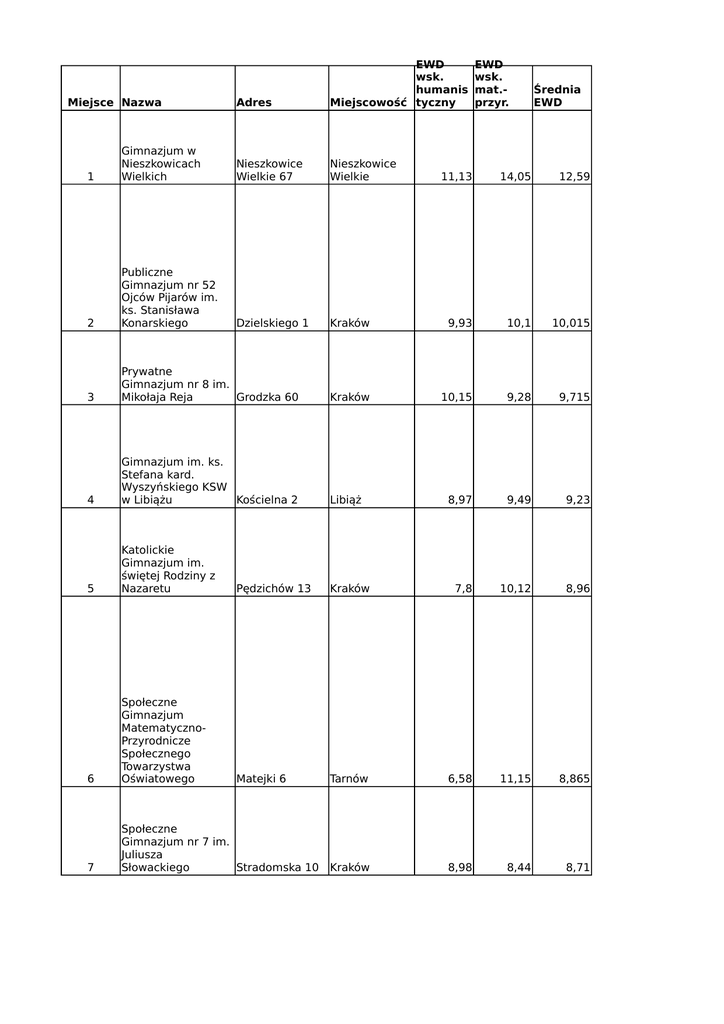 | Miejsce | Nazwa | Adres | Miejscowość | EWD wsk. humanistyczny | EWD wsk. mat.-przyr. | Średnia EWD |
|---|---|---|---|---|---|---|
| 1 | Gimnazjum w Nieszkowicach Wielkich | Nieszkowice Wielkie 67 | Nieszkowice Wielkie | 11,13 | 14,05 | 12,59 |
| 2 | Publiczne Gimnazjum nr 52 Ojców Pijarów im. ks. Stanisława Konarskiego | Dzielskiego 1 | Kraków | 9,93 | 10,1 | 10,015 |
| 3 | Prywatne Gimnazjum nr 8 im. Mikołaja Reja | Grodzka 60 | Kraków | 10,15 | 9,28 | 9,715 |
| 4 | Gimnazjum im. ks. Stefana kard. Wyszyńskiego KSW w Libiążu | Kościelna 2 | Libiąż | 8,97 | 9,49 | 9,23 |
| 5 | Katolickie Gimnazjum im. świętej Rodziny z Nazaretu | Pędzichów 13 | Kraków | 7,8 | 10,12 | 8,96 |
| 6 | Społeczne Gimnazjum Matematyczno-Przyrodnicze Społecznego Towarzystwa Oświatowego | Matejki 6 | Tarnów | 6,58 | 11,15 | 8,865 |
| 7 | Społeczne Gimnazjum nr 7 im. Juliusza Słowackiego | Stradomska 10 | Kraków | 8,98 | 8,44 | 8,71 |